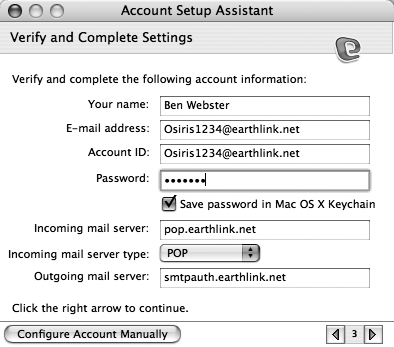 Account Setup Assistant

Verify and Complete Settings

Verify and complete the following account information:

Your name: Ben Webster

E-mail address: Osiris1234@earthlink.net

Account ID: Osiris1234@earthlink.net

Password: •••••••

Save password in Mac OS X Keychain

Incoming mail server: pop.earthlink.net

Incoming mail server type: POP

Outgoing mail server: smtpauth.earthlink.net

Click the right arrow to continue.

Configure Account Manually

3